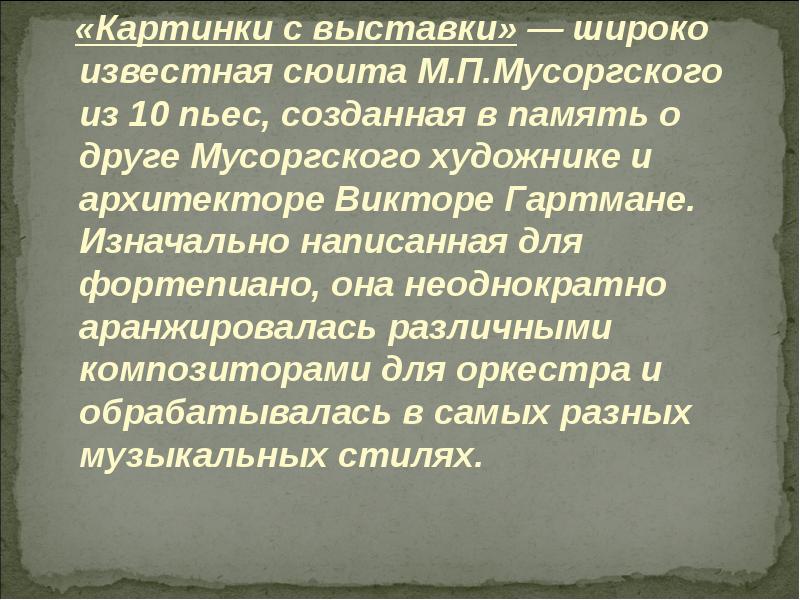 «Картинки с выставки» — широко известная сюита М.П.Мусоргского из 10 пьес, созданная в память о друге Мусоргского художнике и архитекторе Викторе Гартмане. Изначально написанная для фортепиано, она неоднократно аранжировалась различными композиторами для оркестра и обрабатывалась в самых разных музыкальных стилях.